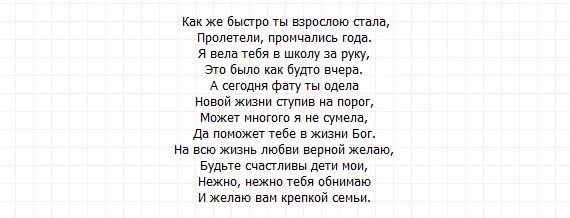 Как же быстро ты взрослою стала,
Пролетели, промчались года.
Я вела тебя в школу за руку,
Это было как будто вчера.
А сегодня фату ты одела
Новой жизни ступив на порог,
Может многого я не сумела,
Да поможет тебе в жизни Бог.
На всю жизнь любви верной желаю,
Будьте счастливы дети мои,
Нежно, нежно тебя обнимаю
И желаю вам крепкой семьи.